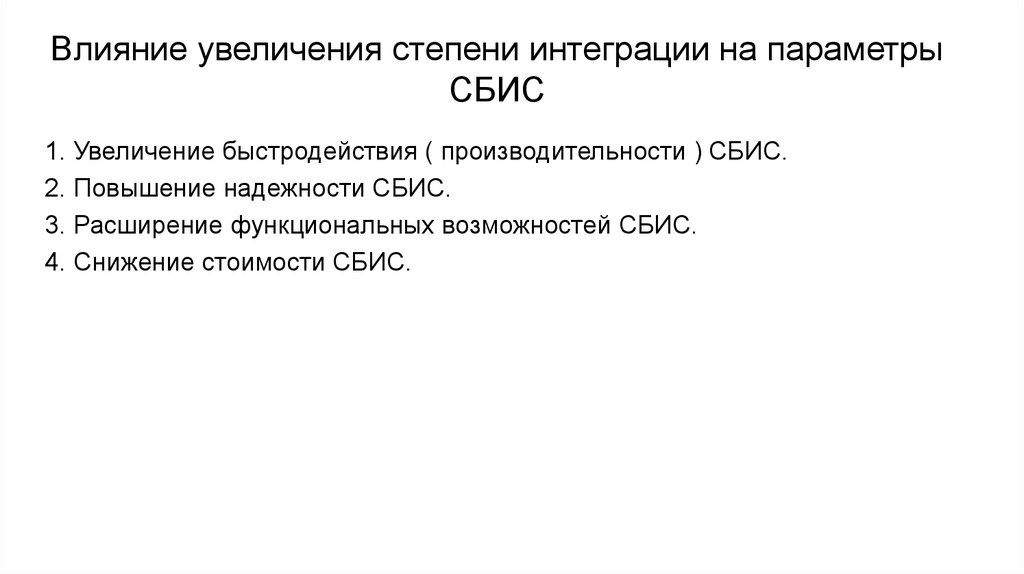 Влияние увеличения степени интеграции на параметры СБИС

1. Увеличение быстродействия ( производительности ) СБИС.
2. Повышение надежности СБИС.
3. Расширение функциональных возможностей СБИС.
4. Снижение стоимости СБИС.